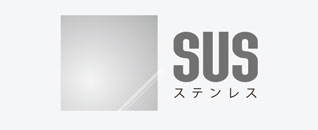 SUS
ステンレス